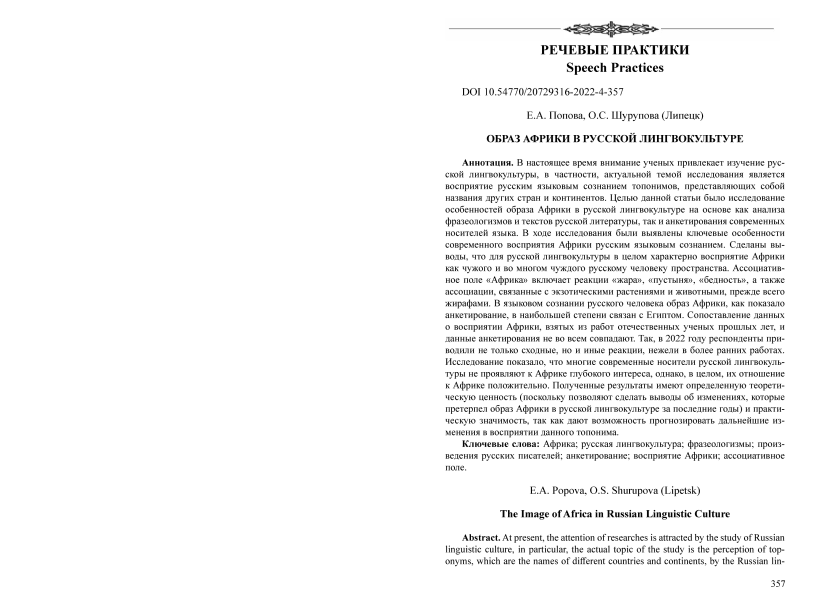 РЕЧЕВЫЕ ПРАКТИКИ
Speech Practices

DOI 10.54770/20729316-2022-4-357

Е.А. Попова, О.С. Шурупова (Липецк)

ОБРАЗ АФРИКИ В РУССКОЙ ЛИНГВОКУЛЬТУРЕ

Аннотация. В настоящее время внимание ученых привлекает изучение русской лингвокультуры, в частности, актуальной темой исследования является восприятие русским языковым сознанием топонимов, представляющих собой названия других стран и континентов. Целью данной статьи было исследование особенностей образа Африки в русской лингвокультуре на основе как анализа фразеологизмов и текстов русской литературы, так и анкетирования современных носителей языка. В ходе исследования были выявлены ключевые особенности современного восприятия Африки русским языковым сознанием. Сделаны выводы, что для русской лингвокультуры в целом характерно восприятие Африки как чужого и во многом чуждого русскому человеку пространства. Ассоциативное поле «Африка» включает реакции «жара», «пустыня», «бедность», а также ассоциации, связанные с экзотическими растениями и животными, прежде всего жирафами. В языковом сознании русского человека образ Африки, как показало анкетирование, в наибольшей степени связан с Египтом. Сопоставление данных о восприятии Африки, взятых из работ отечественных ученых прошлых лет, и данные анкетирования не во всем совпадают. Так, в 2022 году респонденты приводили не только сходные, но и иные реакции, нежели в более ранних работах. Исследование показало, что многие современные носители русской лингвокультуры не проявляют к Африке глубокого интереса, однако, в целом, их отношение к Африке положительно. Полученные результаты имеют определенную теоретическую ценность (поскольку позволяют сделать выводы об изменениях, которые претерпел образ Африки в русской лингвокультуре за последние годы) и практическую значимость, так как дают возможность прогнозировать дальнейшие изменения в восприятии данного топонима.

Ключевые слова: Африка; русская лингвокультура; фразеологизмы; произведения русских писателей; анкетирование; восприятие Африки; ассоциативное поле.

E.A. Popova, O.S. Shurupova (Lipetsk)

The Image of Africa in Russian Linguistic Culture

Abstract. At present, the attention of researches is attracted by the study of Russian linguistic culture, in particular, the actual topic of the study is the perception of toponyms, which are the names of different countries and continents, by the Russian lin-

357